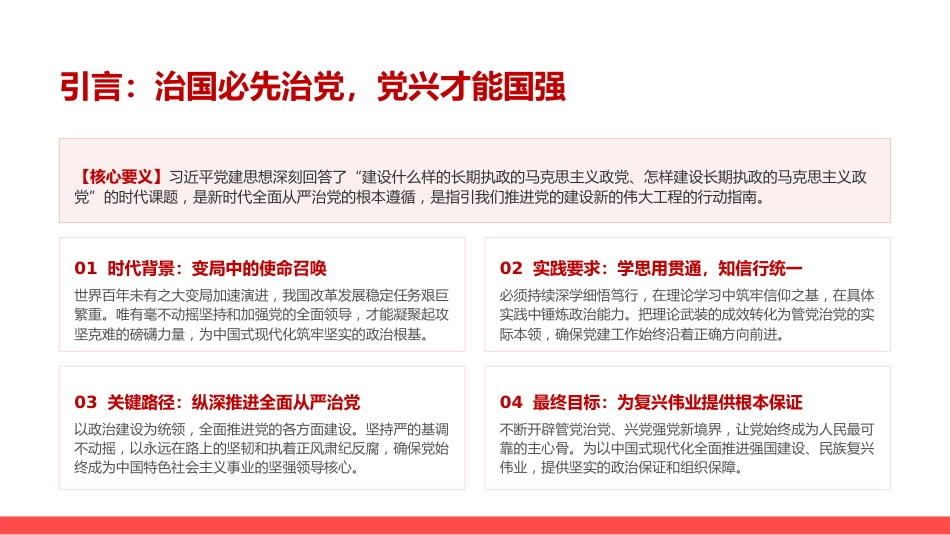 引言：治国必先治党，党兴才能国强

【核心要义】习近平党建思想深刻回答了“建设什么样的长期执政的马克思主义政党、怎样建设长期执政的马克思主义政党”的时代课题，是新时代全面从严治党的根本遵循，是指引我们推进党的建设新的伟大工程的行动指南。

01 时代背景：变局中的使命召唤

世界百年未有之大变局加速演进，我国改革发展稳定任务艰巨繁重。唯有毫不动摇坚持和加强党的全面领导，才能凝聚起攻坚克难的磅礴力量，为中国式现代化筑牢坚实的政治根基。

02 实践要求：学思用贯通，知信行统一

必须持续深学细悟笃行，在理论学习中筑牢信仰之基，在具体实践中锤炼政治能力。把理论武装的成效转化为管党治党的实际本领，确保党建工作始终沿着正确方向前进。

03 关键路径：纵深推进全面从严治党

以政治建设为统领，全面推进党的各方面建设。坚持严的基调不动摇，以永远在路上的坚韧和执着正风肃纪反腐，确保党始终成为中国特色社会主义事业的坚强领导核心。

04 最终目标：为复兴伟业提供根本保证

不断开辟管党治党、兴党强党新境界，让党始终成为人民最可靠的主心骨。为以中国式现代化全面推进强国建设、民族复兴伟业，提供坚实的政治保证和组织保障。